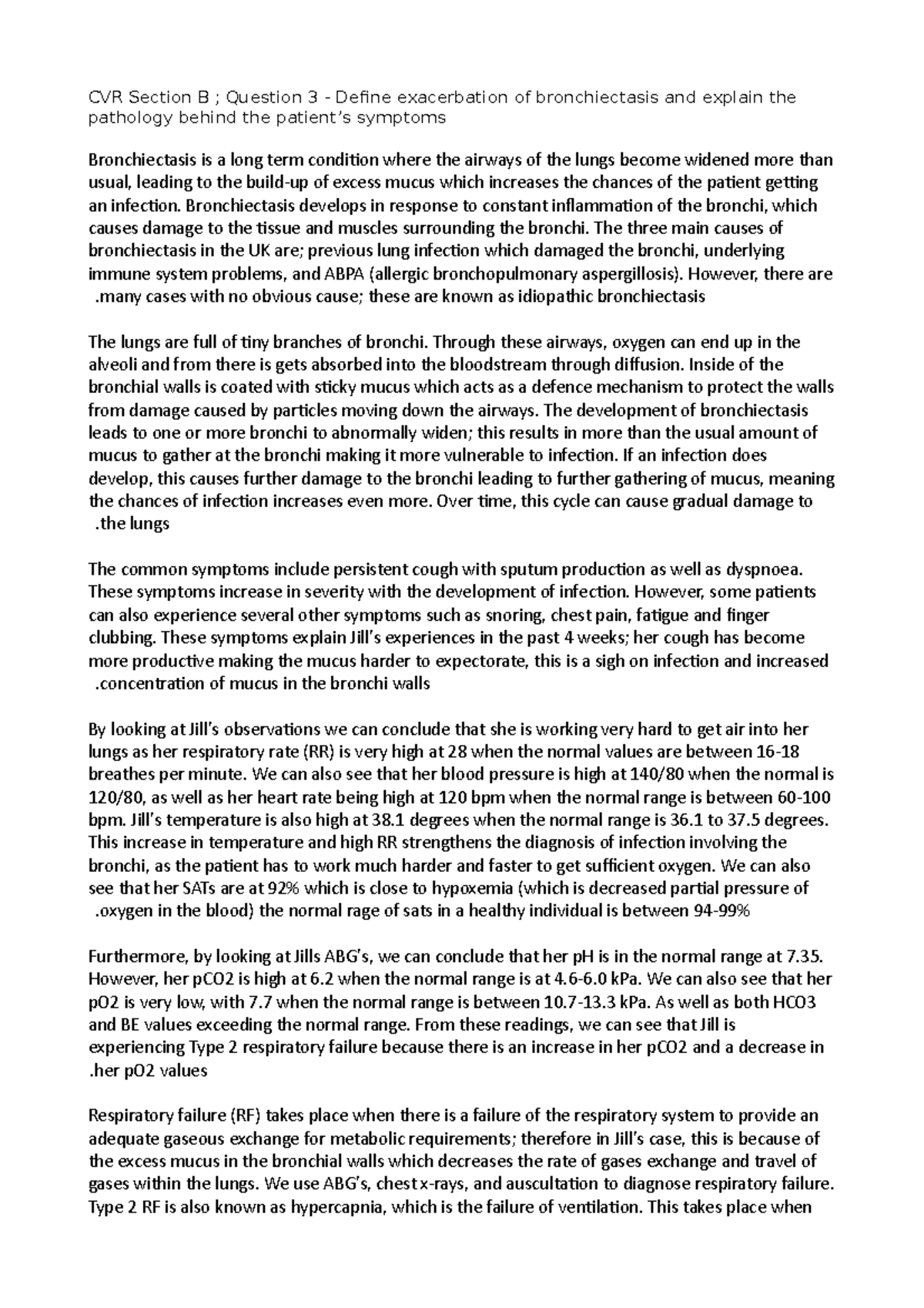 CVR Section B ; Question 3 - Define exacerbation of bronchiectasis and explain the pathology behind the patient's symptoms

Bronchiectasis is a long term condition where the airways of the lungs become widened more than usual, leading to the build-up of excess mucus which increases the chances of the patient getting an infection. Bronchiectasis develops in response to constant inflammation of the bronchi, which causes damage to the tissue and muscles surrounding the bronchi. The three main causes of bronchiectasis in the UK are; previous lung infection which damaged the bronchi, underlying immune system problems, and ABPA (allergic bronchopulmonary aspergillosis). However, there are .many cases with no obvious cause; these are known as idiopathic bronchiectasis

The lungs are full of tiny branches of bronchi. Through these airways, oxygen can end up in the alveoli and from there is gets absorbed into the bloodstream through diffusion. Inside of the bronchial walls is coated with sticky mucus which acts as a defence mechanism to protect the walls from damage caused by particles moving down the airways. The development of bronchiectasis leads to one or more bronchi to abnormally widen; this results in more than the usual amount of mucus to gather at the bronchi making it more vulnerable to infection. If an infection does develop, this causes further damage to the bronchi leading to further gathering of mucus, meaning the chances of infection increases even more. Over time, this cycle can cause gradual damage to .the lungs

The common symptoms include persistent cough with sputum production as well as dyspnoea. These symptoms increase in severity with the development of infection. However, some patients can also experience several other symptoms such as snoring, chest pain, fatigue and finger clubbing. These symptoms explain Jill's experiences in the past 4 weeks; her cough has become more productive making the mucus harder to expectorate, this is a sigh on infection and increased .concentration of mucus in the bronchi walls

By looking at Jill's observations we can conclude that she is working very hard to get air into her lungs as her respiratory rate (RR) is very high at 28 when the normal values are between 16-18 breathes per minute. We can also see that her blood pressure is high at 140/80 when the normal is 120/80, as well as her heart rate being high at 120 bpm when the normal range is between 60-100 bpm. Jill's temperature is also high at 38.1 degrees when the normal range is 36.1 to 37.5 degrees. This increase in temperature and high RR strengthens the diagnosis of infection involving the bronchi, as the patient has to work much harder and faster to get sufficient oxygen. We can also see that her SATs are at 92% which is close to hypoxemia (which is decreased partial pressure of .oxygen in the blood) the normal rage of sats in a healthy individual is between 94-99%

Furthermore, by looking at Jills ABG's, we can conclude that her pH is in the normal range at 7.35. However, her pCO2 is high at 6.2 when the normal range is at 4.6-6.0 kPa. We can also see that her pO2 is very low, with 7.7 when the normal range is between 10.7-13.3 kPa. As well as both HCO3 and BE values exceeding the normal range. From these readings, we can see that Jill is experiencing Type 2 respiratory failure because there is an increase in her pCO2 and a decrease in .her pO2 values

Respiratory failure (RF) takes place when there is a failure of the respiratory system to provide an adequate gaseous exchange for metabolic requirements; therefore in Jill's case, this is because of the excess mucus in the bronchial walls which decreases the rate of gases exchange and travel of gases within the lungs. We use ABG's, chest x-rays, and auscultation to diagnose respiratory failure. Type 2 RF is also known as hypercapnia, which is the failure of ventilation. This takes place when